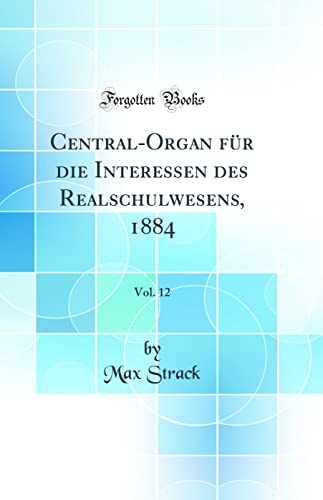 Forgotten Books

Central-Organ für die Interessen des Realschulwesens, 1884

Vol. 12

by
Max Strack